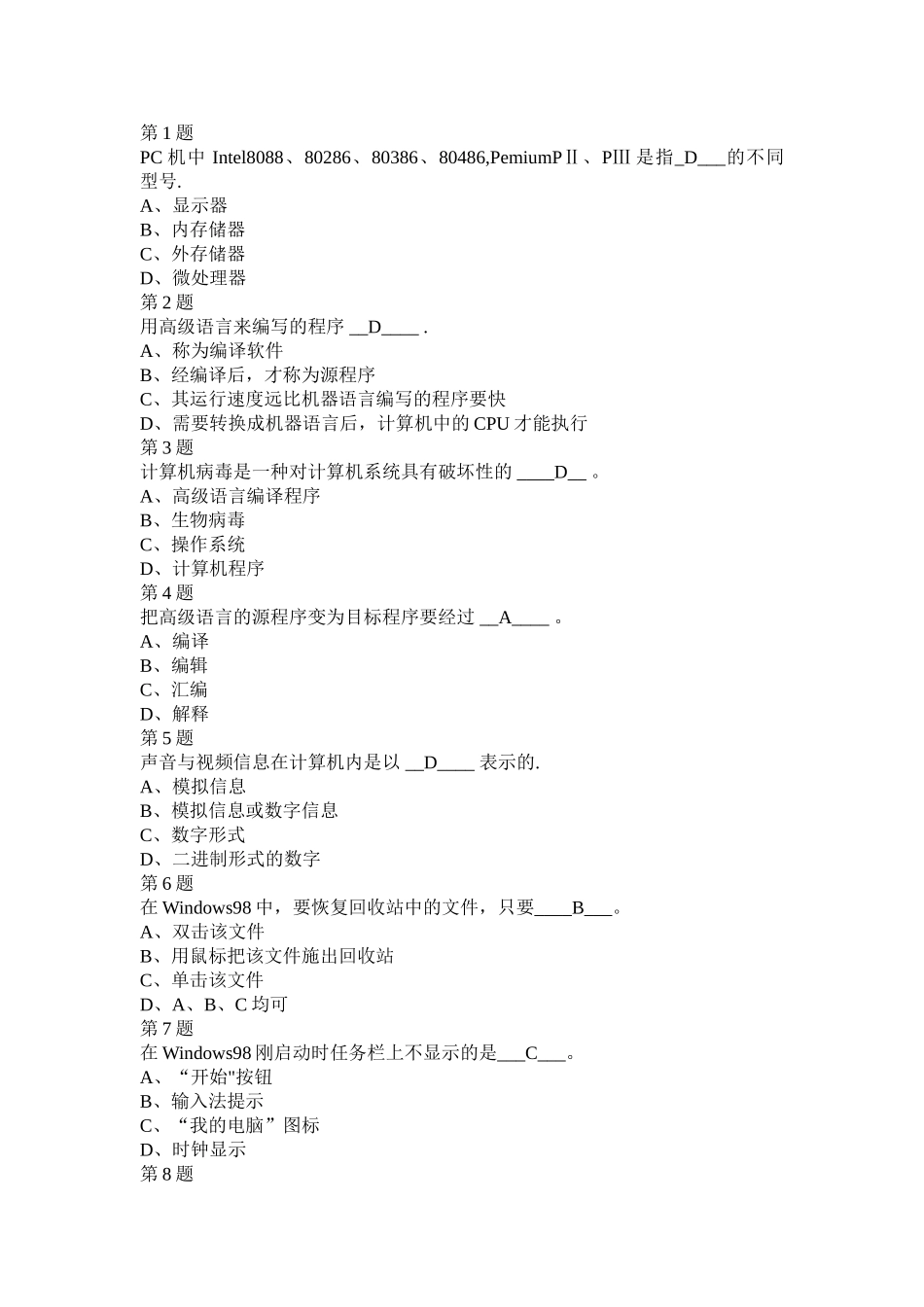 第 1 题
PC 机中 Intel8088、80286、80386、80486,PemiumPⅡ、PⅢ 是指_D___的不同型号.
A、显示器
B、内存储器
C、外存储器
D、微处理器
第 2 题
用高级语言来编写的程序 __D____ .
A、称为编译软件
B、经编译后，才称为源程序
C、其运行速度远比机器语言编写的程序要快
D、需要转换成机器语言后，计算机中的 CPU 才能执行
第 3 题
计算机病毒是一种对计算机系统具有破坏性的 ____D__ 。
A、高级语言编译程序
B、生物病毒
C、操作系统
D、计算机程序
第 4 题
把高级语言的源程序变为目标程序要经过 __A____ 。
A、编译
B、编辑
C、汇编
D、解释
第 5 题
声音与视频信息在计算机内是以 __D____ 表示的.
A、模拟信息
B、模拟信息或数字信息
C、数字形式
D、二进制形式的数字
第 6 题
在 Windows98 中，要恢复回收站中的文件，只要____B___。
A、双击该文件
B、用鼠标把该文件施出回收站
C、单击该文件
D、A、B、C 均可
第 7 题
在 Windows98 刚启动时任务栏上不显示的是___C___。
A、“开始"按钮
B、输入法提示
C、“我的电脑”图标
D、时钟显示
第 8 题